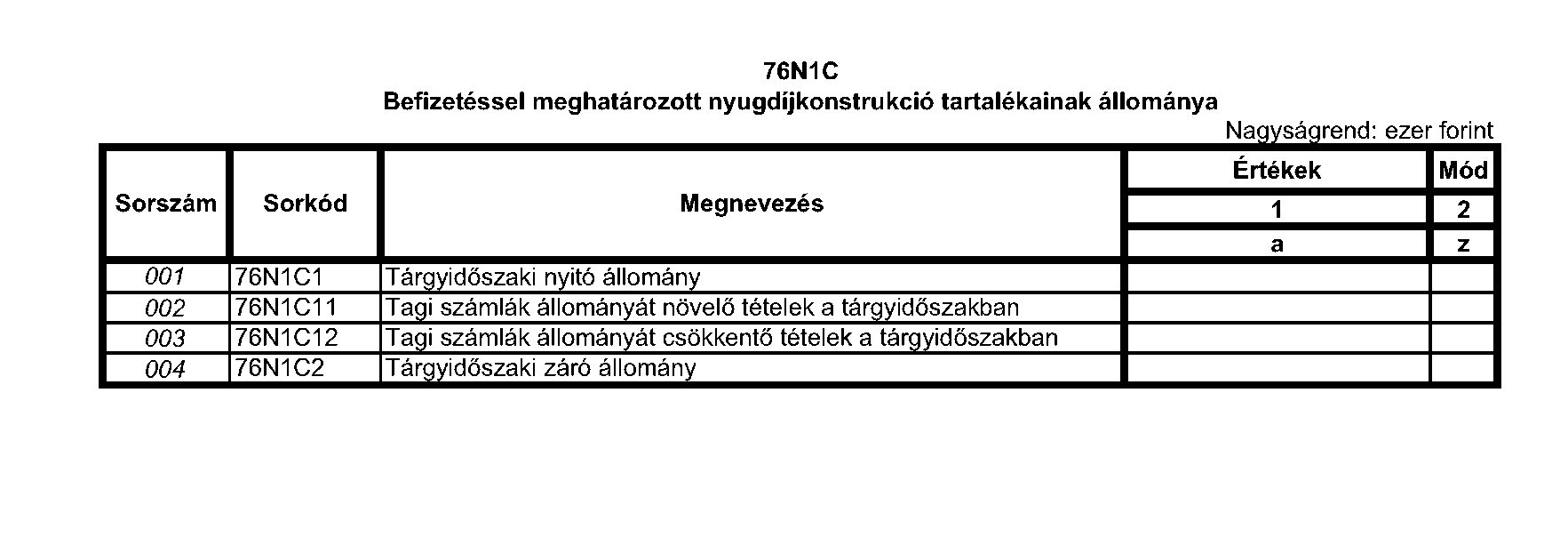 76N1C
Befizetéssel meghatározott nyugdíjkonstrukció tartalékainak állománya

Nagyságrend: ezer forint

| Sorszám | Sorkód | Megnevezés | Értékek | Mód |
|---|---|---|---|---|
| | | | 1 | 2 |
| | | | a | z |
| 001 | 76N1C1 | Tárgyidőszaki nyitó állomány | | |
| 002 | 76N1C11 | Tagi számlák állományát növelő tételek a tárgyidőszakban | | |
| 003 | 76N1C12 | Tagi számlák állományát csökkentő tételek a tárgyidőszakban | | |
| 004 | 76N1C2 | Tárgyidőszaki záró állomány | | |